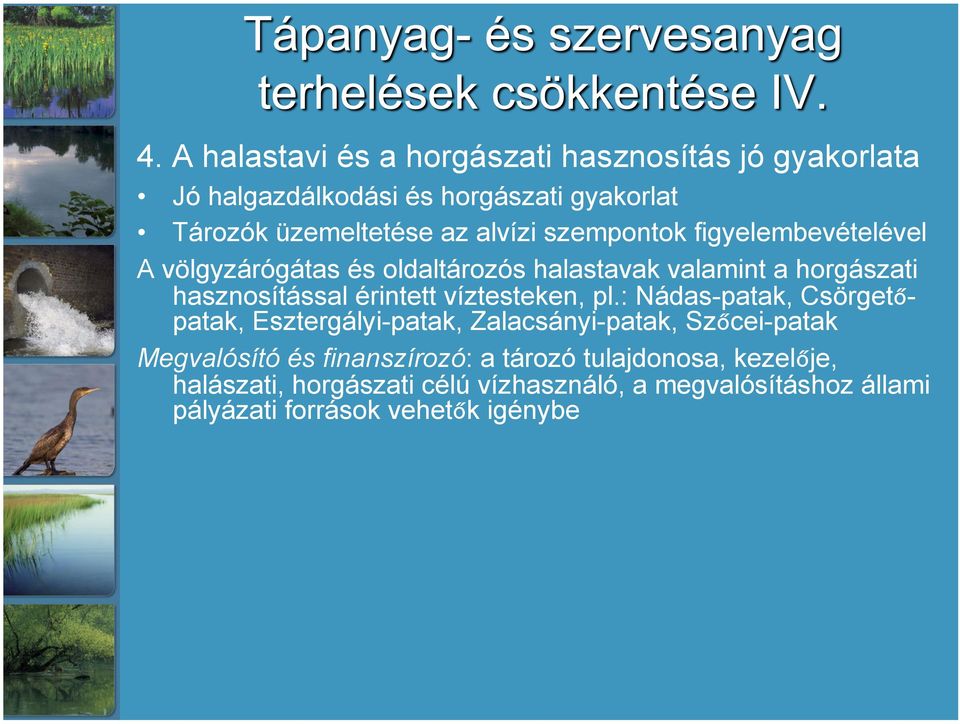 Tápanyag- és szervesanyag terhelések csökkentése IV.

4. A halastavi és a horgászati hasznosítás jó gyakorlata

• Jó halgazdálkodási és horgászati gyakorlat

• Tározók üzemeltetése az alvízi szempontok figyelembevételével

A völgyzárógátas és oldaltározós halastavak valamint a horgászati hasznosítással érintett víztesteken, pl.: Nádas-patak, Csörgető-patak, Esztergályi-patak, Zalacsányi-patak, Szőcei-patak

Megvalósító és finanszírozó: a tározó tulajdonosa, kezelője, halászati, horgászati célú vízhasználó, a megvalósításhoz állami pályázati források vehetők igénybe